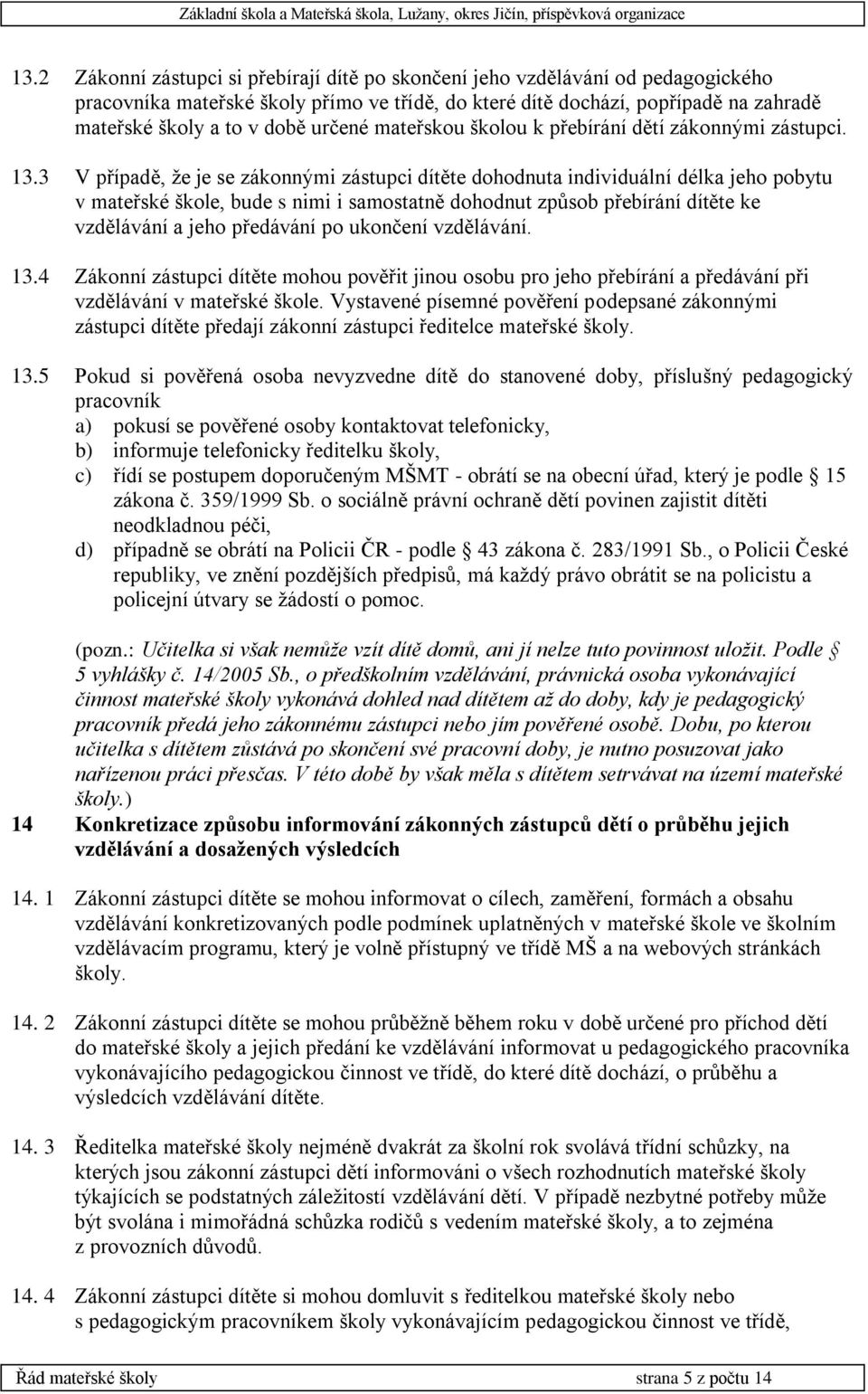 Základní škola a Mateřská škola, Lužany, okres Jičín, příspěvková organizace

13.2 Zákonní zástupci si přebírají dítě po skončení jeho vzdělávání od pedagogického pracovníka mateřské školy přímo ve třídě, do které dítě dochází, popřípadě na zahradě mateřské školy a to v době určené mateřskou školou k přebírání dětí zákonnými zástupci.

13.3 V případě, že je se zákonnými zástupci dítěte dohodnuta individuální délka jeho pobytu v mateřské škole, bude s nimi i samostatně dohodnut způsob přebírání dítěte ke vzdělávání a jeho předávání po ukončení vzdělávání.

13.4 Zákonní zástupci dítěte mohou pověřit jinou osobu pro jeho přebírání a předávání při vzdělávání v mateřské škole. Vystavené písemné pověření podepsané zákonnými zástupci dítěte předají zákonní zástupci ředitelce mateřské školy.

13.5 Pokud si pověřená osoba nevyzvedne dítě do stanovené doby, příslušný pedagogický pracovník
a) pokusí se pověřené osoby kontaktovat telefonicky,
b) informuje telefonicky ředitelku školy,
c) řídí se postupem doporučeným MŠMT - obrátí se na obecní úřad, který je podle § 15 zákona č. 359/1999 Sb. o sociálně právní ochraně dětí povinen zajistit dítěti neodkladnou péči,
d) případně se obrátí na Policii ČR - podle § 43 zákona č. 283/1991 Sb., o Policii České republiky, ve znění pozdějších předpisů, má každý právo obrátit se na policistu a policejní útvary se žádostí o pomoc.

(pozn.: Učitelka si však nemůže vzít dítě domů, ani jí nelze tuto povinnost uložit. Podle § 5 vyhlášky č. 14/2005 Sb., o předškolním vzdělávání, právnická osoba vykonávající činnost mateřské školy vykonává dohled nad dítětem až do doby, kdy je pedagogický pracovník předá jeho zákonnému zástupci nebo jím pověřené osobě. Dobu, po kterou učitelka s dítětem zůstává po skončení své pracovní doby, je nutno posuzovat jako nařízenou práci přesčas. V této době by však měla s dítětem setrvávat na území mateřské školy.)

14 Konkretizace způsobu informování zákonných zástupců dětí o průběhu jejich vzdělávání a dosažených výsledcích

14. 1 Zákonní zástupci dítěte se mohou informovat o cílech, zaměření, formách a obsahu vzdělávání konkretizovaných podle podmínek uplatněných v mateřské škole ve školním vzdělávacím programu, který je volně přístupný ve třídě MŠ a na webových stránkách školy.

14. 2 Zákonní zástupci dítěte se mohou průběžně během roku v době určené pro příchod dětí do mateřské školy a jejich předání ke vzdělávání informovat u pedagogického pracovníka vykonávajícího pedagogickou činnost ve třídě, do které dítě dochází, o průběhu a výsledcích vzdělávání dítěte.

14. 3 Ředitelka mateřské školy nejméně dvakrát za školní rok svolává třídní schůzky, na kterých jsou zákonní zástupci dětí informováni o všech rozhodnutích mateřské školy týkajících se podstatných záležitostí vzdělávání dětí. V případě nezbytné potřeby může být svolána i mimořádná schůzka rodičů s vedením mateřské školy, a to zejména z provozních důvodů.

14. 4 Zákonní zástupci dítěte si mohou domluvit s ředitelkou mateřské školy nebo s pedagogickým pracovníkem školy vykonávajícím pedagogickou činnost ve třídě,

Řád mateřské školy strana 5 z počtu 14